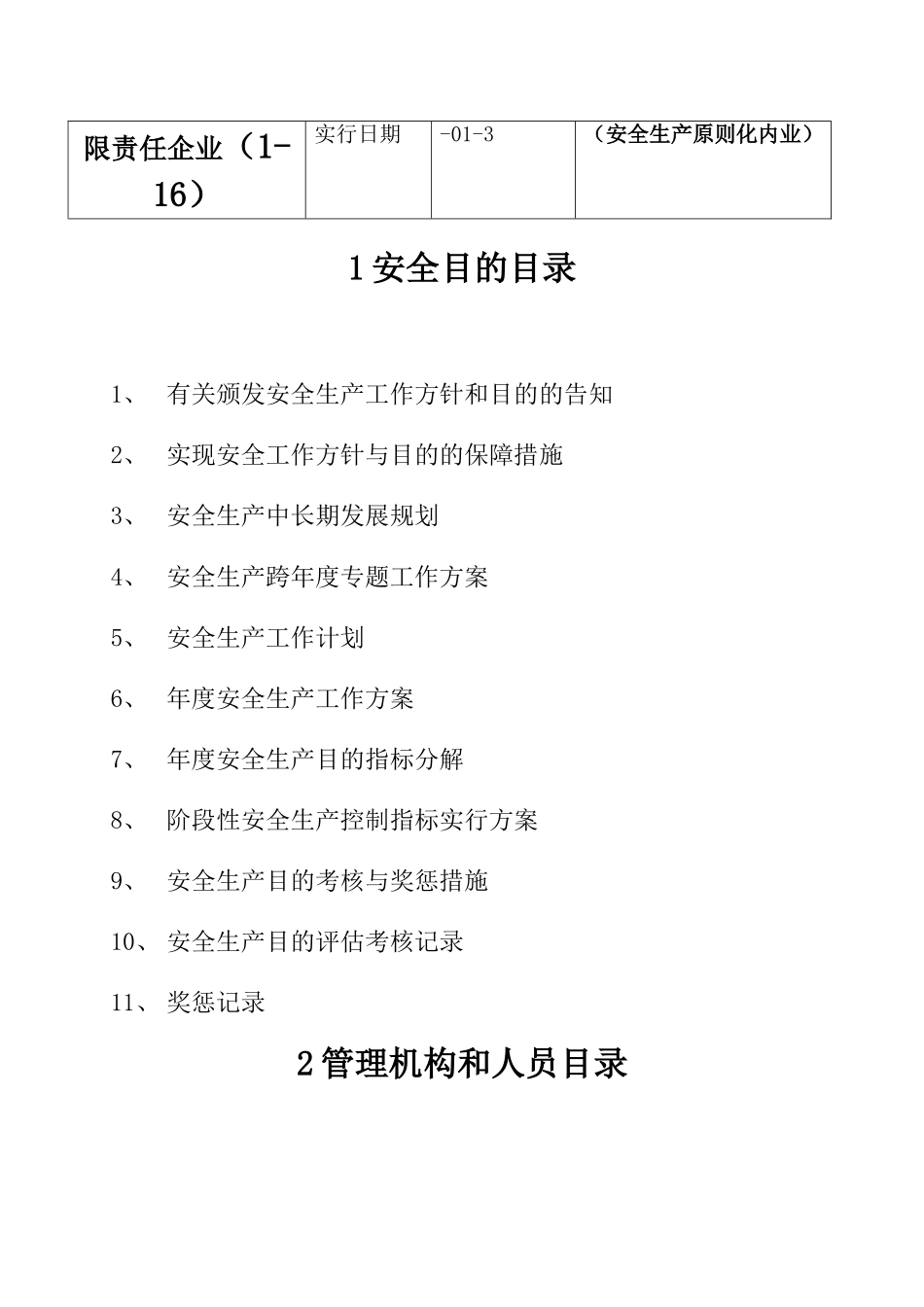 | 限责任企业（1-16） | 实行日期 | -01-3 | （安全生产原则化内业） |
|---|---|---|---|

1安全目的目录

1、 有关颁发安全生产工作方针和目的的告知

2、 实现安全工作方针与目的的保障措施

3、 安全生产中长期发展规划

4、 安全生产跨年度专题工作方案

5、 安全生产工作计划

6、 年度安全生产工作方案

7、 年度安全生产目的指标分解

8、 阶段性安全生产控制指标实行方案

9、 安全生产目的考核与奖惩措施

10、 安全生产目的评估考核记录

11、 奖惩记录

2管理机构和人员目录